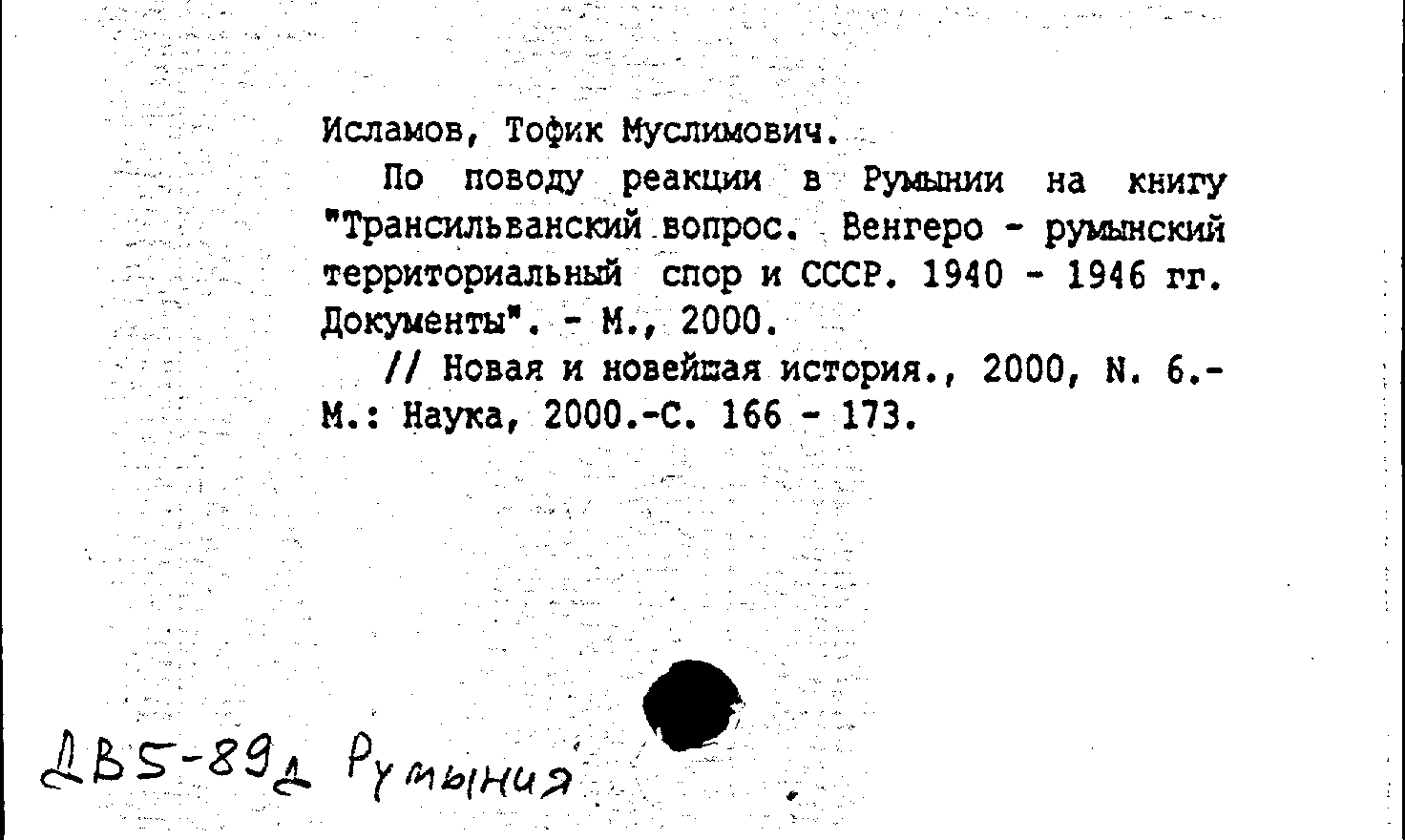 Исламов, Тофик Муслимович.

По поводу реакции в Румынии на книгу "Трансильванский вопрос. Венгеро - румынский территориальный спор и СССР. 1940 - 1946 гг. Документы". - М., 2000.

// Новая и новейшая история., 2000, N. 6.- М.: Наука, 2000.-С. 166 - 173.

ДВ5-89д Румыния